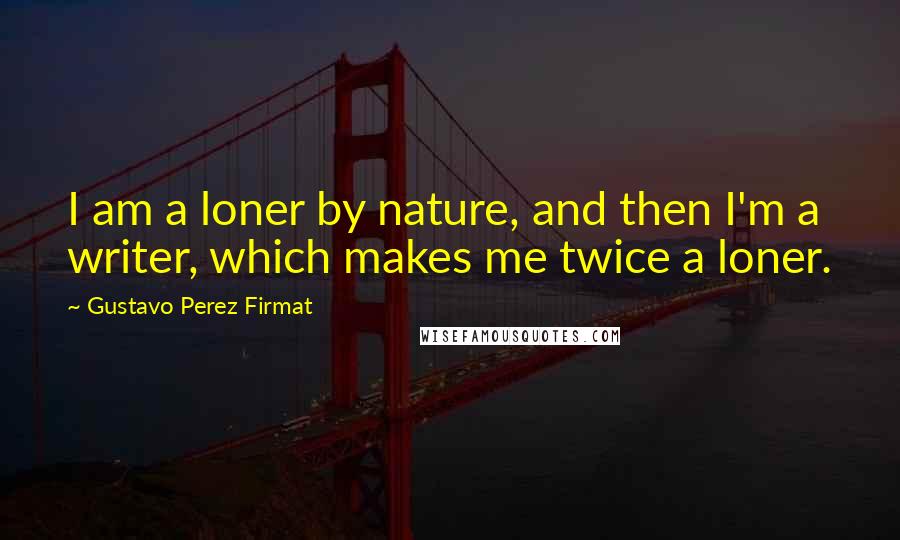 I am a loner by nature, and then I'm a writer, which makes me twice a loner.

~ Gustavo Perez Firmat

WISEFAMOUSQUOTES.COM